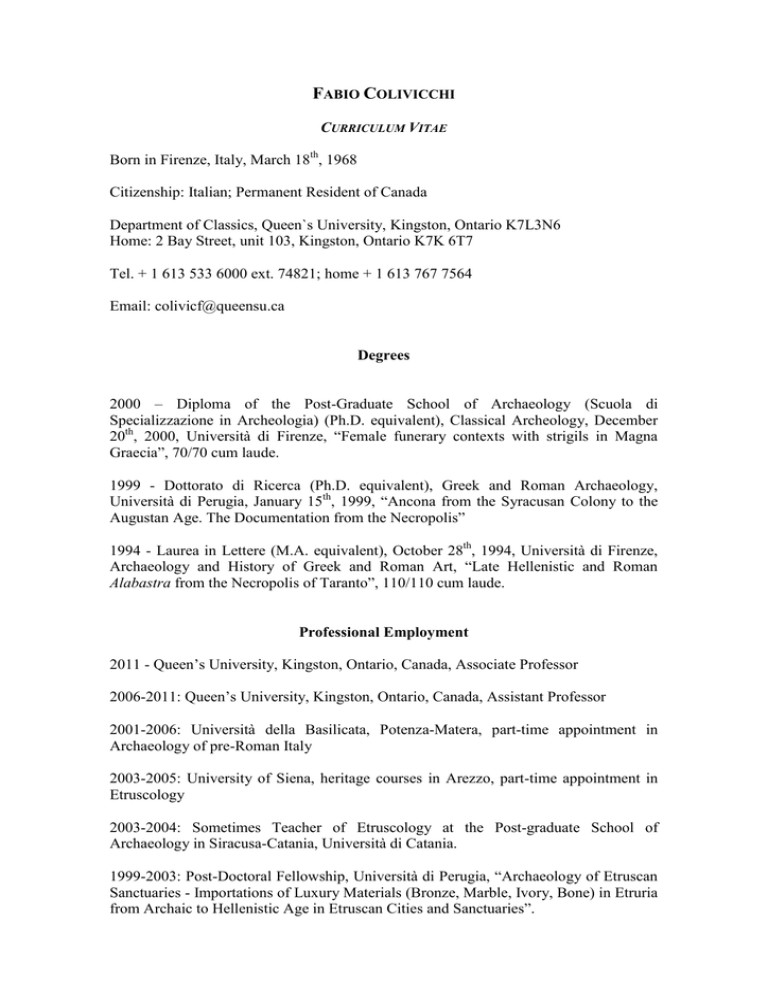 FABIO COLIVICCHI

CURRICULUM VITAE

Born in Firenze, Italy, March 18$^{th}$, 1968

Citizenship: Italian; Permanent Resident of Canada

Department of Classics, Queen`s University, Kingston, Ontario K7L3N6
Home: 2 Bay Street, unit 103, Kingston, Ontario K7K 6T7

Tel. + 1 613 533 6000 ext. 74821; home + 1 613 767 7564

Email: colivicf@queensu.ca

Degrees

2000 – Diploma of the Post-Graduate School of Archaeology (Scuola di Specializzazione in Archeologia) (Ph.D. equivalent), Classical Archeology, December 20$^{th}$, 2000, Università di Firenze, “Female funerary contexts with strigils in Magna Graecia”, 70/70 cum laude.

1999 - Dottorato di Ricerca (Ph.D. equivalent), Greek and Roman Archaeology, Università di Perugia, January 15$^{th}$, 1999, “Ancona from the Syracusan Colony to the Augustan Age. The Documentation from the Necropolis”

1994 - Laurea in Lettere (M.A. equivalent), October 28$^{th}$, 1994, Università di Firenze, Archaeology and History of Greek and Roman Art, “Late Hellenistic and Roman Alabastra from the Necropolis of Taranto”, 110/110 cum laude.

Professional Employment

2011 - Queen’s University, Kingston, Ontario, Canada, Associate Professor

2006-2011: Queen’s University, Kingston, Ontario, Canada, Assistant Professor

2001-2006: Università della Basilicata, Potenza-Matera, part-time appointment in Archaeology of pre-Roman Italy

2003-2005: University of Siena, heritage courses in Arezzo, part-time appointment in Etruscology

2003-2004: Sometimes Teacher of Etruscology at the Post-graduate School of Archaeology in Siracusa-Catania, Università di Catania.

1999-2003: Post-Doctoral Fellowship, Università di Perugia, “Archaeology of Etruscan Sanctuaries - Importations of Luxury Materials (Bronze, Marble, Ivory, Bone) in Etruria from Archaic to Hellenistic Age in Etruscan Cities and Sanctuaries”.